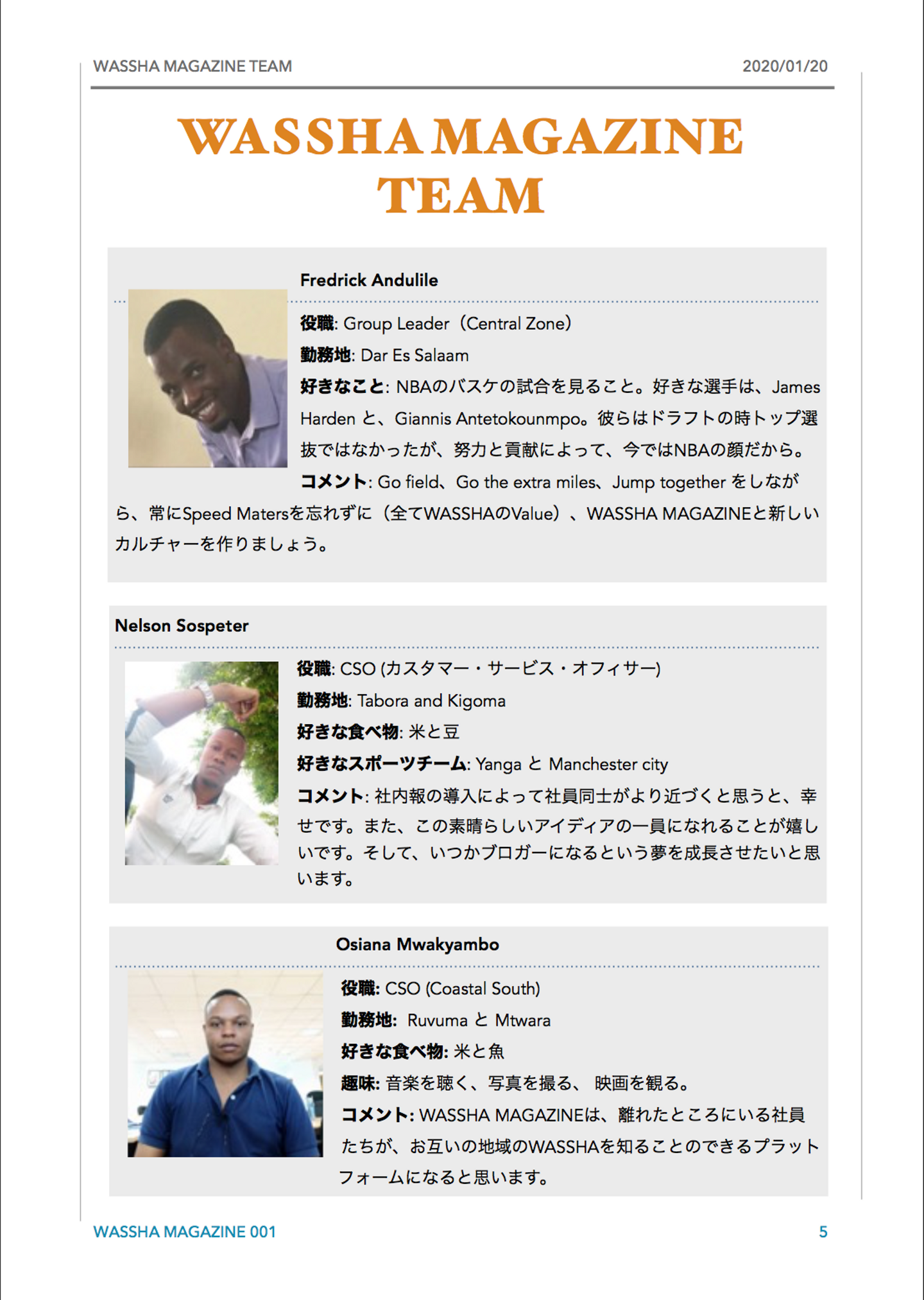 WASSHA MAGAZINE TEAM 2020/01/20

WASSHA MAGAZINE TEAM

Fredrick Andulile

役職: Group Leader（Central Zone）

勤務地: Dar Es Salaam

好きなこと: NBAのバスケの試合を見ること。好きな選手は、James Harden と、Giannis Antetokounmpo。彼らはドラフトの時トップ選抜ではなかったが、努力と貢献によって、今ではNBAの顔だから。

コメント: Go field、Go the extra miles、Jump together をしながら、常にSpeed Matersを忘れずに（全てWASSHAのValue）、WASSHA MAGAZINEと新しいカルチャーを作りましょう。

Nelson Sospeter

役職: CSO (カスタマー・サービス・オフィサー)

勤務地: Tabora and Kigoma

好きな食べ物: 米と豆

好きなスポーツチーム: Yanga と Manchester city

コメント: 社内報の導入によって社員同士がより近づくと思うと、幸せです。また、この素晴らしいアイディアの一員になれることが嬉しいです。そして、いつかブロガーになるという夢を成長させたいと思います。

Osiana Mwakyambo

役職: CSO (Coastal South)

勤務地: Ruvuma と Mtwara

好きな食べ物: 米と魚

趣味: 音楽を聴く、写真を撮る、 映画を観る。

コメント: WASSHA MAGAZINEは、離れたところにいる社員たちが、お互いの地域のWASSHAを知ることのできるプラットフォームになると思います。

WASSHA MAGAZINE 001 5